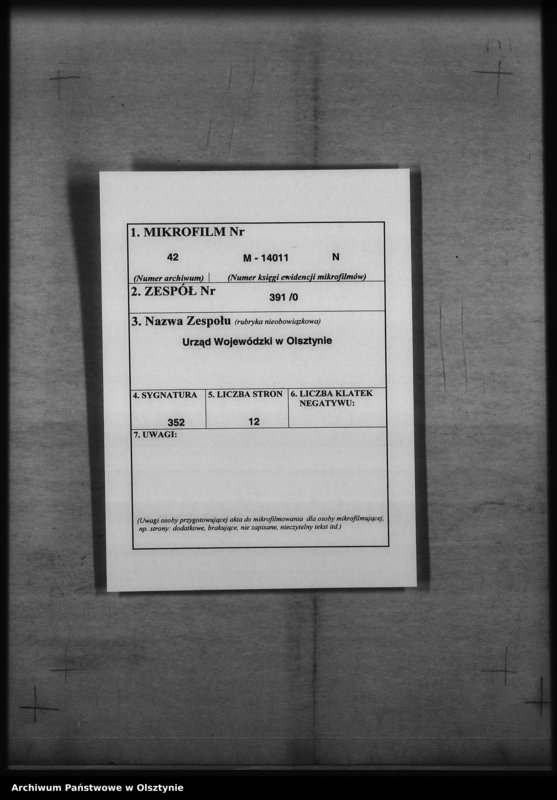 1. MIKROFILM Nr

42 M - 14011 N

(Numer archiwum) (Numer księgi ewidencji mikrofilmów)

2. ZESPÓŁ Nr 391 /0

3. Nazwa Zespołu (rubryka nieobowiązkowa)

Urząd Wojewódzki w Olsztynie

| 4. SYGNATURA | 5. LICZBA STRON | 6. LICZBA KLATEK NEGATYWU: |
|---|---|---|
| 352 | 12 | |

7. UWAGI:

(Uwagi osoby przygotowującej akta do mikrofilmowania dla osoby mikrofilmującej, np. strony: dodatkowe, brakujące, nie zapisane, nieczytelny tekst itd.)

Archiwum Państwowe w Olsztynie